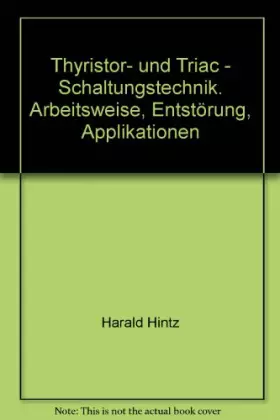 Thyristor- und Triac - Schaltungstechnik. Arbeitsweise, Entstörung, Applikationen

Harald Hintz

Note: This is not the actual book cover